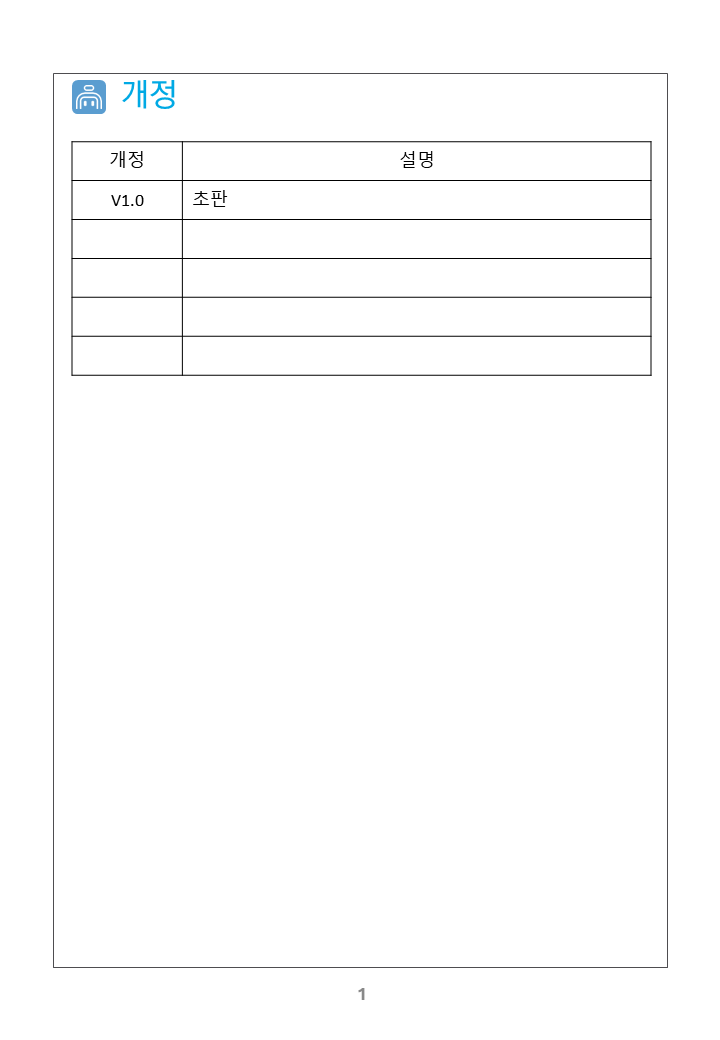 개정

| 개정 | 설명 |
|---|---|
| V1.0 | 초판 |
| | |
| | |
| | |
| | |

1